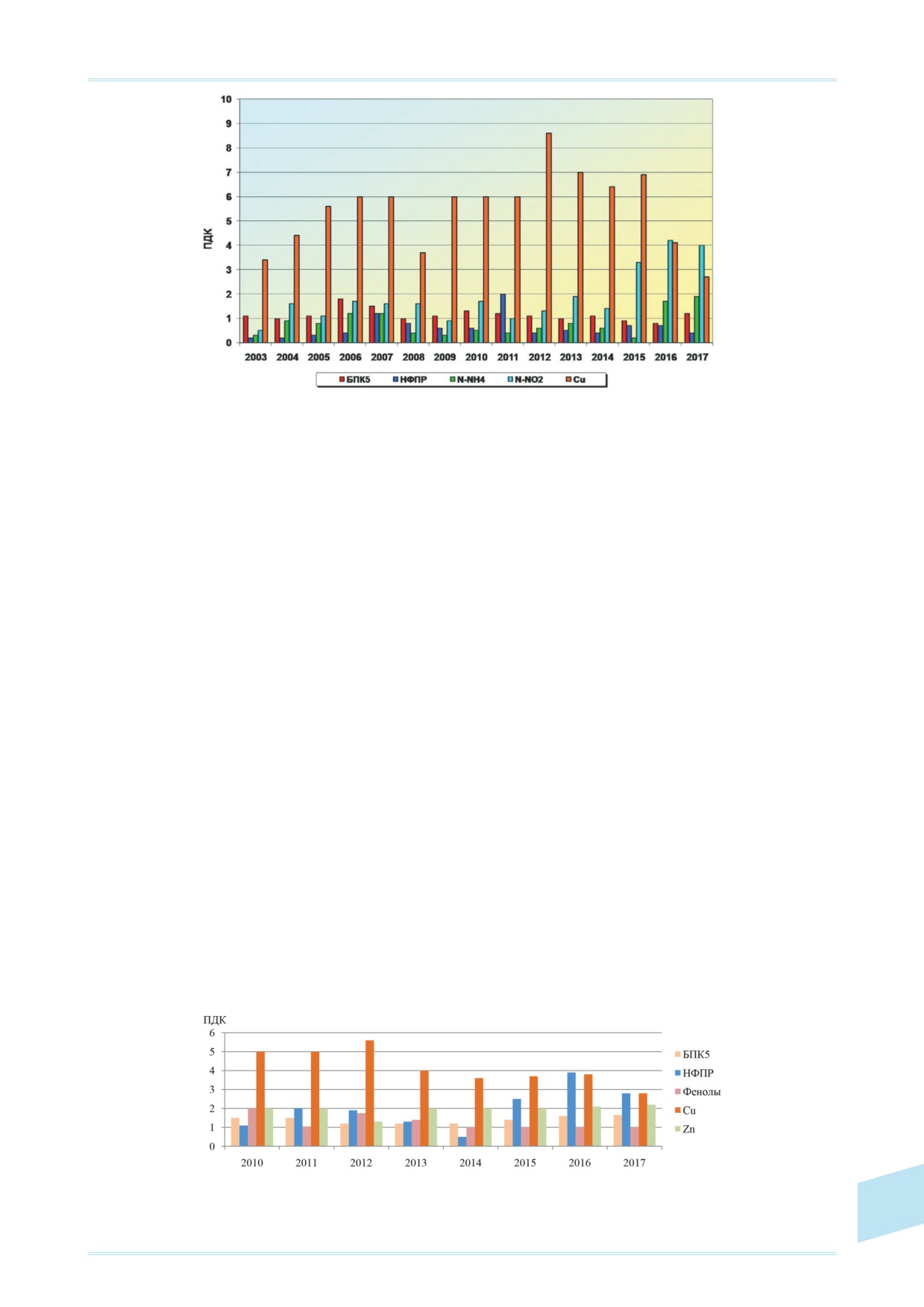 10
9
8
7
6
5
4
3
2
1
0
ПДК
2003 2004 2005 2006 2007 2008 2009 2010 2011 2012 2013 2014 2015 2016 2017
БПК5 НФПР N-NH4 N-NO2 Cu

ПДК
6
5
4
3
2
1
0
2010 2011 2012 2013 2014 2015 2016 2017
БПК5
НФПР
Фенолы
Cu
Zn